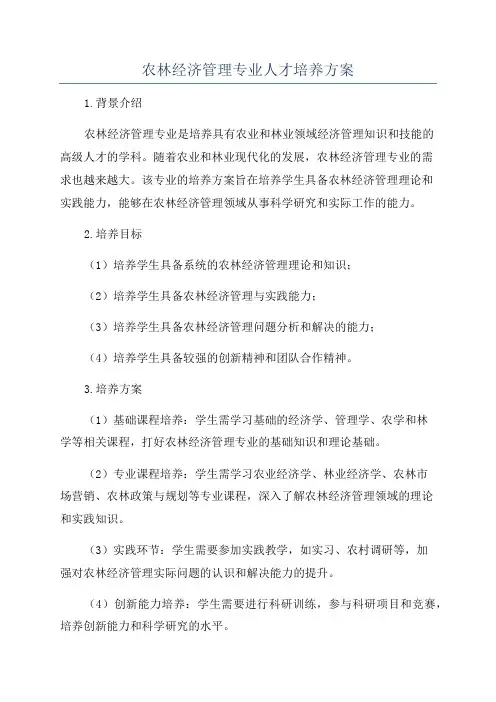 农林经济管理专业人才培养方案

1.背景介绍

农林经济管理专业是培养具有农业和林业领域经济管理知识和技能的高级人才的学科。随着农业和林业现代化的发展，农林经济管理专业的需求也越来越大。该专业的培养方案旨在培养学生具备农林经济管理理论和实践能力，能够在农林经济管理领域从事科学研究和实际工作的能力。

2.培养目标

（1）培养学生具备系统的农林经济管理理论和知识；

（2）培养学生具备农林经济管理与实践能力；

（3）培养学生具备农林经济管理问题分析和解决的能力；

（4）培养学生具备较强的创新精神和团队合作精神。

3.培养方案

（1）基础课程培养：学生需学习基础的经济学、管理学、农学和林学等相关课程，打好农林经济管理专业的基础知识和理论基础。

（2）专业课程培养：学生需学习农业经济学、林业经济学、农林市场营销、农林政策与规划等专业课程，深入了解农林经济管理领域的理论和实践知识。

（3）实践环节：学生需要参加实践教学，如实习、农村调研等，加强对农林经济管理实际问题的认识和解决能力的提升。

（4）创新能力培养：学生需要进行科研训练，参与科研项目和竞赛，培养创新能力和科学研究的水平。